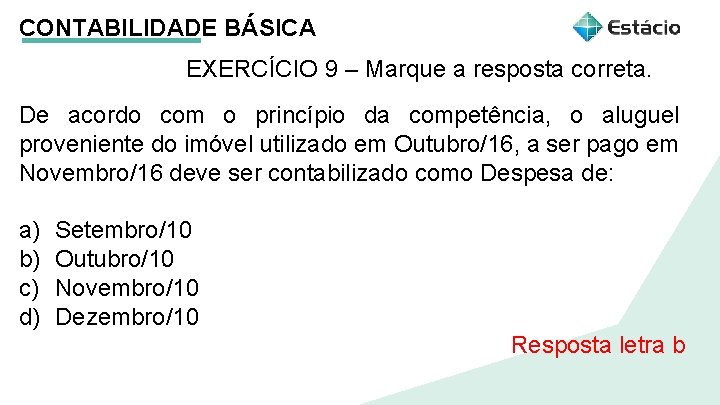 CONTABILIDADE BÁSICA

Estácio

EXERCÍCIO 9 – Marque a resposta correta.

De acordo com o princípio da competência, o aluguel proveniente do imóvel utilizado em Outubro/16, a ser pago em Novembro/16 deve ser contabilizado como Despesa de:

a) Setembro/10
b) Outubro/10
c) Novembro/10
d) Dezembro/10

Resposta letra b